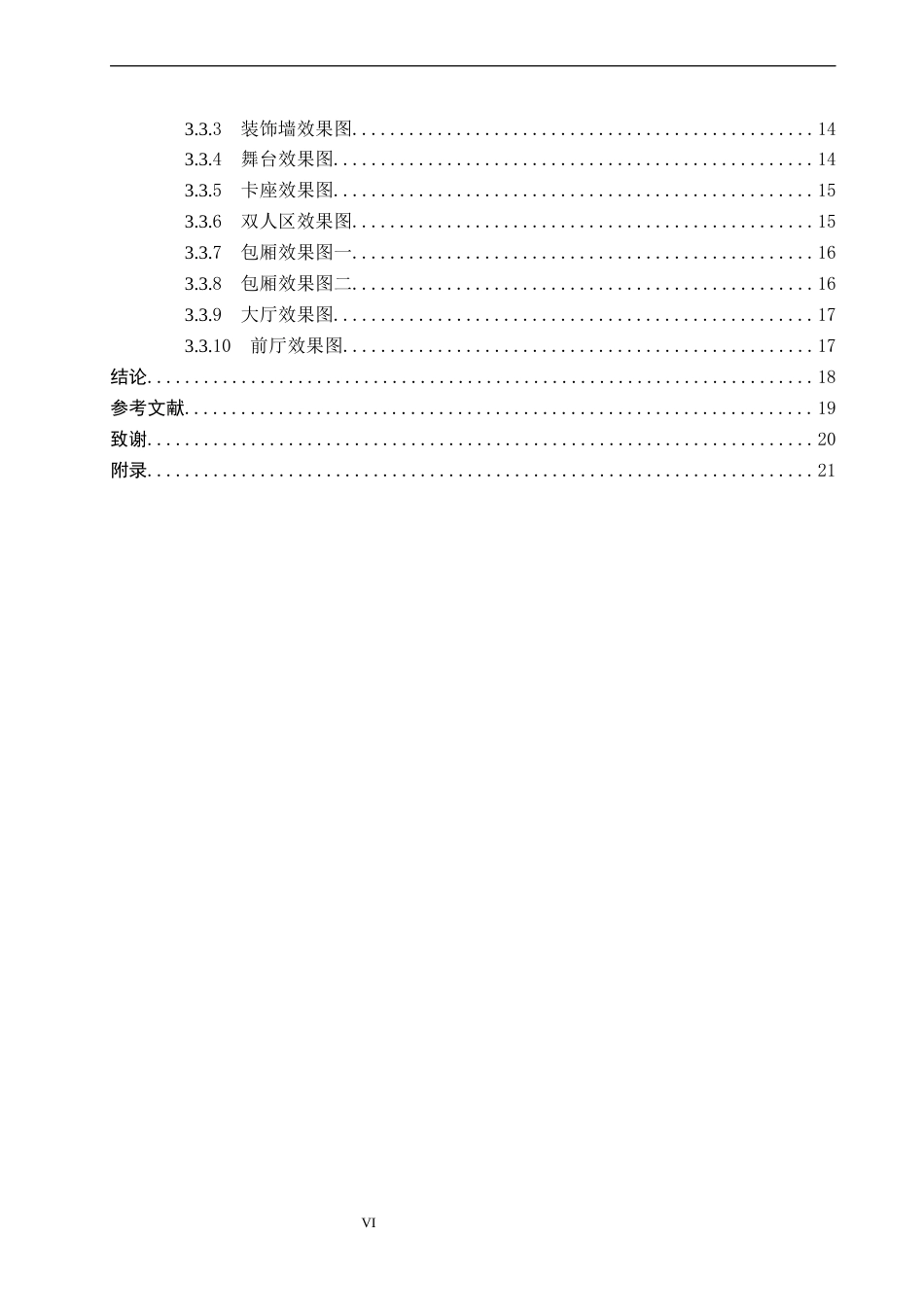 3.3.3 装饰墙效果图 14
3.3.4 舞台效果图 14
3.3.5 卡座效果图 15
3.3.6 双人区效果图 15
3.3.7 包厢效果图一 16
3.3.8 包厢效果图二 16
3.3.9 大厅效果图 17
3.3.10 前厅效果图 17
结论 18
参考文献 19
致谢 20
附录 21

VI